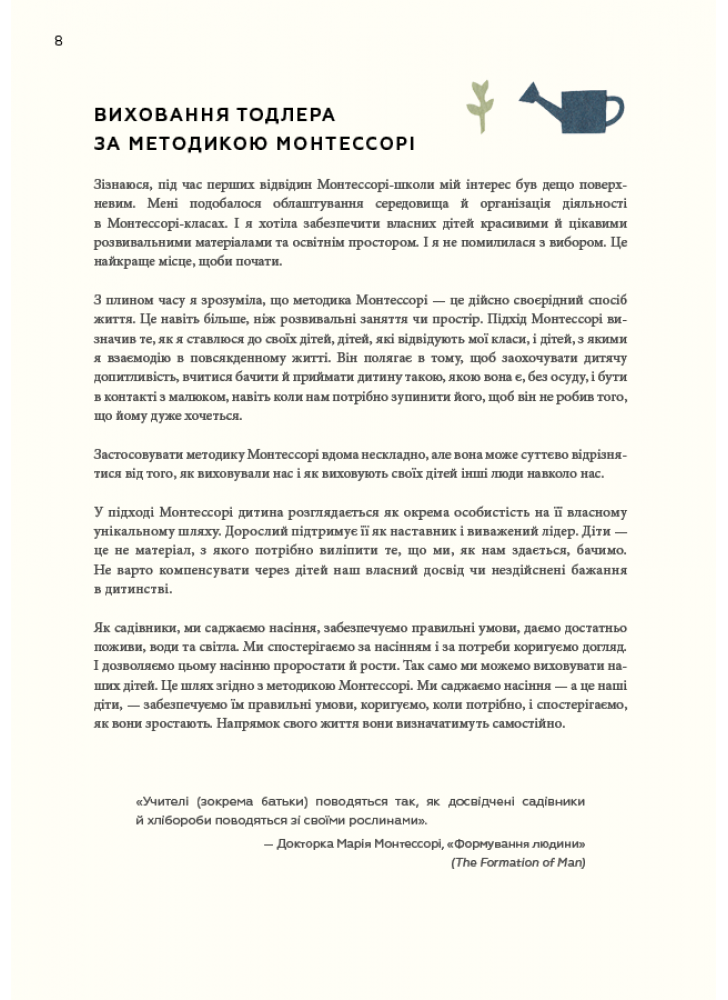 8

ВИХОВАННЯ ТОДЛЕРА ЗА МЕТОДИКОЮ МОНТЕССОРІ

Зізнаюся, під час перших відвідин Монтессорі-школи мій інтерес був дещо поверхневим. Мені подобалося облаштування середовища й організація діяльності в Монтессорі-класах. І я хотіла забезпечити власних дітей красивими й цікавими розвивальними матеріалами та освітнім простором. І я не помилилася з вибором. Це найкраще місце, щоби почати.

З плином часу я зрозуміла, що методика Монтессорі — це дійсно своєрідний спосіб життя. Це навіть більше, ніж розвивальні заняття чи простір. Підхід Монтессорі визначив те, як я ставлюся до своїх дітей, дітей, які відвідують мої класи, і дітей, з якими я взаємодію в повсякденному житті. Він полягає в тому, щоб заохочувати дитячу допитливість, вчитися бачити й приймати дитину такою, якою вона є, без осуду, і бути в контакті з малюком, навіть коли нам потрібно зупинити його, щоб він не робив того, що йому дуже хочеться.

Застосовувати методику Монтессорі вдома нескладно, але вона може суттєво відрізнятися від того, як виховували нас і як виховують своїх дітей інші люди навколо нас.

У підході Монтессорі дитина розглядається як окрема особистість на її власному унікальному шляху. Дорослий підтримує її як наставник і виважений лідер. Діти — це не матеріал, з якого потрібно виліпити те, що ми, як нам здається, бачимо. Не варто компенсувати через дітей наш власний досвід чи нездійснені бажання в дитинстві.

Як садівники, ми саджаємо насіння, забезпечуємо правильні умови, даємо достатньо поживи, води та світла. Ми спостерігаємо за насінням і за потреби коригуємо догляд. І дозволяємо цьому насінню проростати й рости. Так само ми можемо виховувати наших дітей. Це шлях згідно з методикою Монтессорі. Ми саджаємо насіння — а це наші діти, — забезпечуємо їм правильні умови, коригуємо, коли потрібно, і спостерігаємо, як вони зростають. Напрямок свого життя вони визначатимуть самостійно.

«Учителі (зокрема батьки) поводяться так, як досвідчені садівники й хлібороби поводяться зі своїми рослинами».

— Докторка Марія Монтессорі, «Формування людини» (The Formation of Man)